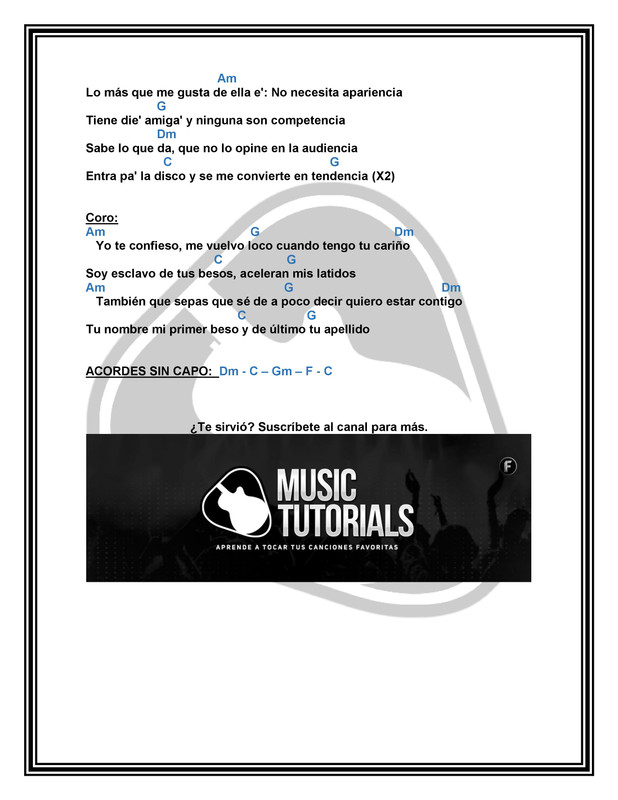 Am
Lo más que me gusta de ella e': No necesita apariencia
G
Tiene die' amiga' y ninguna son competencia
Dm
Sabe lo que da, que no lo opine en la audiencia
C G
Entra pa' la disco y se me convierte en tendencia (X2)

Coro:
Am G Dm
Yo te confieso, me vuelvo loco cuando tengo tu cariño
C G
Soy esclavo de tus besos, aceleran mis latidos
Am G Dm
También que sepas que sé de a poco decir quiero estar contigo
C G
Tu nombre mi primer beso y de último tu apellido

ACORDES SIN CAPO: Dm - C – Gm – F - C

¿Te sirvió? Suscríbete al canal para más.

MUSIC TUTORIALS
APRENDE A TOCAR TUS CANCIONES FAVORITAS